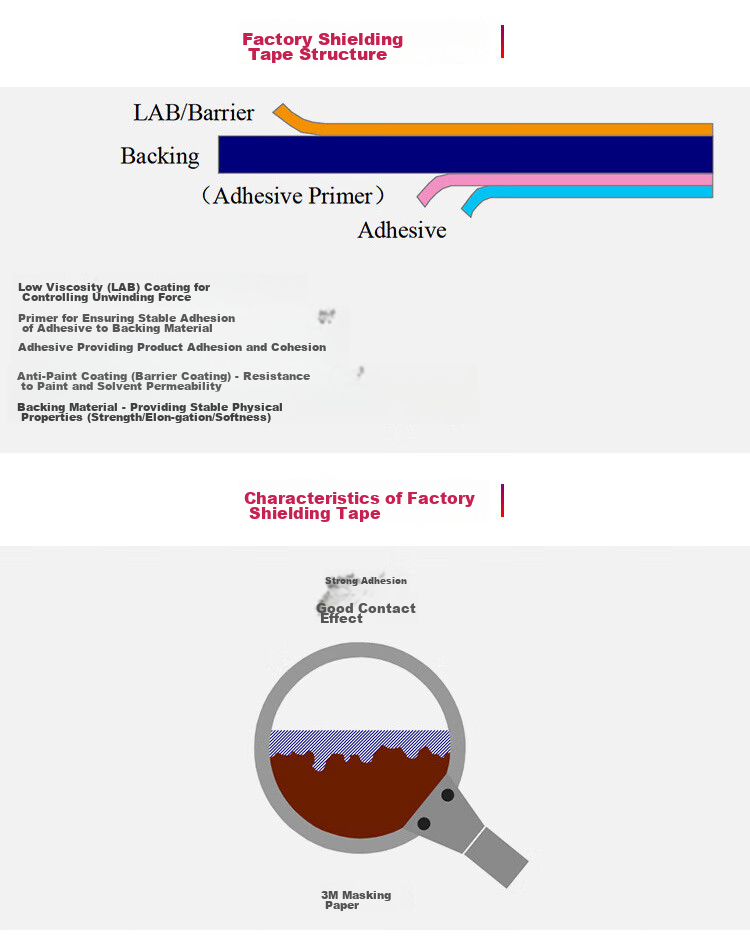 Factory Shielding Tape Structure

LAB/Barrier

Backing

（Adhesive Primer）

Adhesive

Low Viscosity (LAB) Coating for Controlling Unwinding Force

Primer for Ensuring Stable Adhesion of Adhesive to Backing Material

Adhesive Providing Product Adhesion and Cohesion

Anti-Paint Coating (Barrier Coating) - Resistance to Paint and Solvent Permeability

Backing Material - Providing Stable Physical Properties (Strength/Elon-gation/Softness)

Characteristics of Factory Shielding Tape

Strong Adhesion

Good Contact Effect

3M Masking Paper